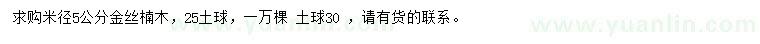 求购米径5公分金丝楠木，25土球，一万棵 土球30 ，请有货的联系。

www.yuanlin.com